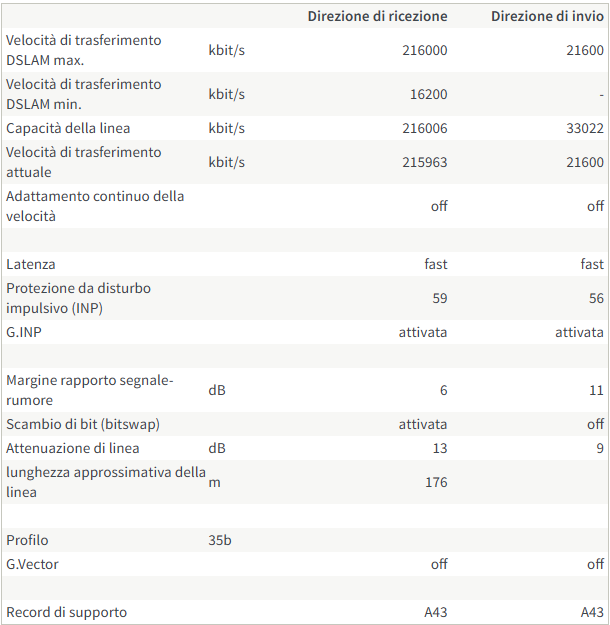 |  |  | Direzione di ricezione | Direzione di invio |
|---|---|---|---|
| Velocità di trasferimento DSLAM max. | kbit/s | 216000 | 21600 |
| Velocità di trasferimento DSLAM min. | kbit/s | 16200 | - |
| Capacità della linea | kbit/s | 216006 | 33022 |
| Velocità di trasferimento attuale | kbit/s | 215963 | 21600 |
| Adattamento continuo della velocità |  | off | off |
|  |  |  |  |
| Latenza |  | fast | fast |
| Protezione da disturbo impulsivo (INP) |  | 59 | 56 |
| G.INP |  | attivata | attivata |
|  |  |  |  |
| Margine rapporto segnale-rumore | dB | 6 | 11 |
| Scambio di bit (bitswap) |  | attivata | off |
| Attenuazione di linea | dB | 13 | 9 |
| lunghezza approssimativa della linea | m | 176 |  |
|  |  |  |  |
| Profilo | 35b |  |  |
| G.Vector |  | off | off |
|  |  |  |  |
| Record di supporto |  | A43 | A43 |